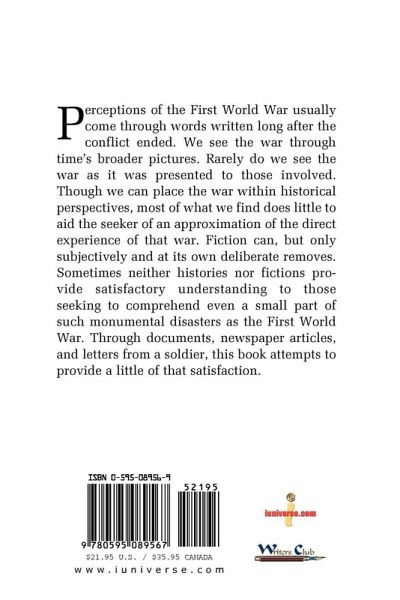 Perceptions of the First World War usually come through words written long after the conflict ended. We see the war through time's broader pictures. Rarely do we see the war as it was presented to those involved. Though we can place the war within historical perspectives, most of what we find does little to aid the seeker of an approximation of the direct experience of that war. Fiction can, but only subjectively and at its own deliberate removes. Sometimes neither histories nor fictions provide satisfactory understanding to those seeking to comprehend even a small part of such monumental disasters as the First World War. Through documents, newspaper articles, and letters from a soldier, this book attempts to provide a little of that satisfaction.

ISBN 0-595-08956-9

52195

9 780595 089567

$21.95 U.S. / $35.95 CANADA

www.iuniverse.com

iuniverse.com

Writers Club